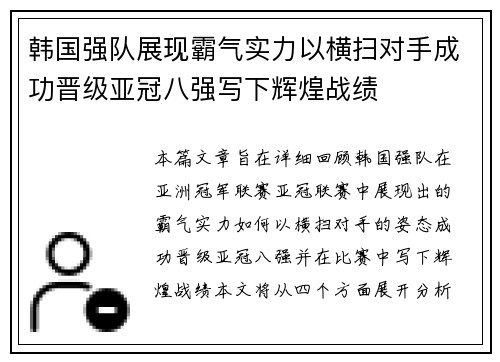 韩国强队展现霸气实力以横扫对手成功晋级亚冠八强写下辉煌战绩

本篇文章旨在详细回顾韩国强队在亚洲冠军联赛亚冠联赛中展现出的霸气实力如何以横扫对手的姿态成功晋级亚冠八强并在比赛中写下辉煌战绩本文将从四个方面展开分析